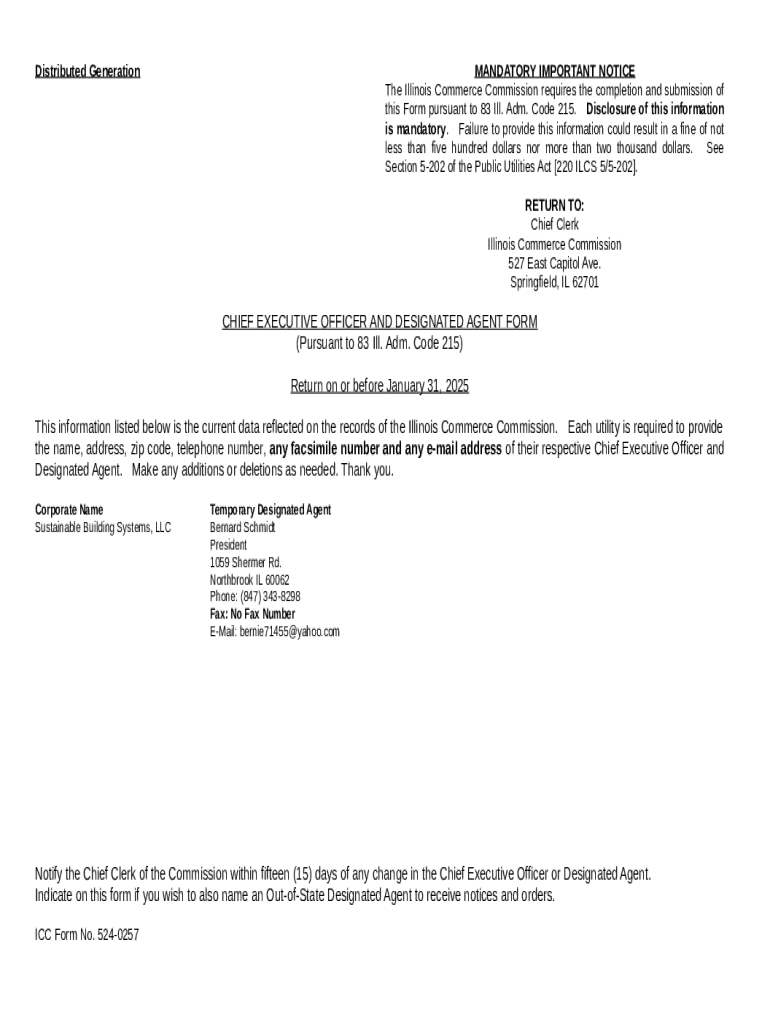 Distributed Generation

MANDATORY IMPORTANT NOTICE
The Illinois Commerce Commission requires the completion and submission of this Form pursuant to 83 Ill. Adm. Code 215. Disclosure of this information is mandatory. Failure to provide this information could result in a fine of not less than five hundred dollars nor more than two thousand dollars. See Section 5-202 of the Public Utilities Act [220 ILCS 5/5-202].

RETURN TO:
Chief Clerk
Illinois Commerce Commission
527 East Capitol Ave.
Springfield, IL 62701

CHIEF EXECUTIVE OFFICER AND DESIGNATED AGENT FORM
(Pursuant to 83 Ill. Adm. Code 215)

Return on or before January 31, 2025

This information listed below is the current data reflected on the records of the Illinois Commerce Commission. Each utility is required to provide the name, address, zip code, telephone number, any facsimile number and any e-mail address of their respective Chief Executive Officer and Designated Agent. Make any additions or deletions as needed. Thank you.

Corporate Name
Sustainable Building Systems, LLC

Temporary Designated Agent
Bernard Schmidt
President
1059 Shermer Rd.
Northbrook IL 60062
Phone: (847) 343-8298
Fax: No Fax Number
E-Mail: bernie71455@yahoo.com

Notify the Chief Clerk of the Commission within fifteen (15) days of any change in the Chief Executive Officer or Designated Agent.
Indicate on this form if you wish to also name an Out-of-State Designated Agent to receive notices and orders.

ICC Form No. 524-0257